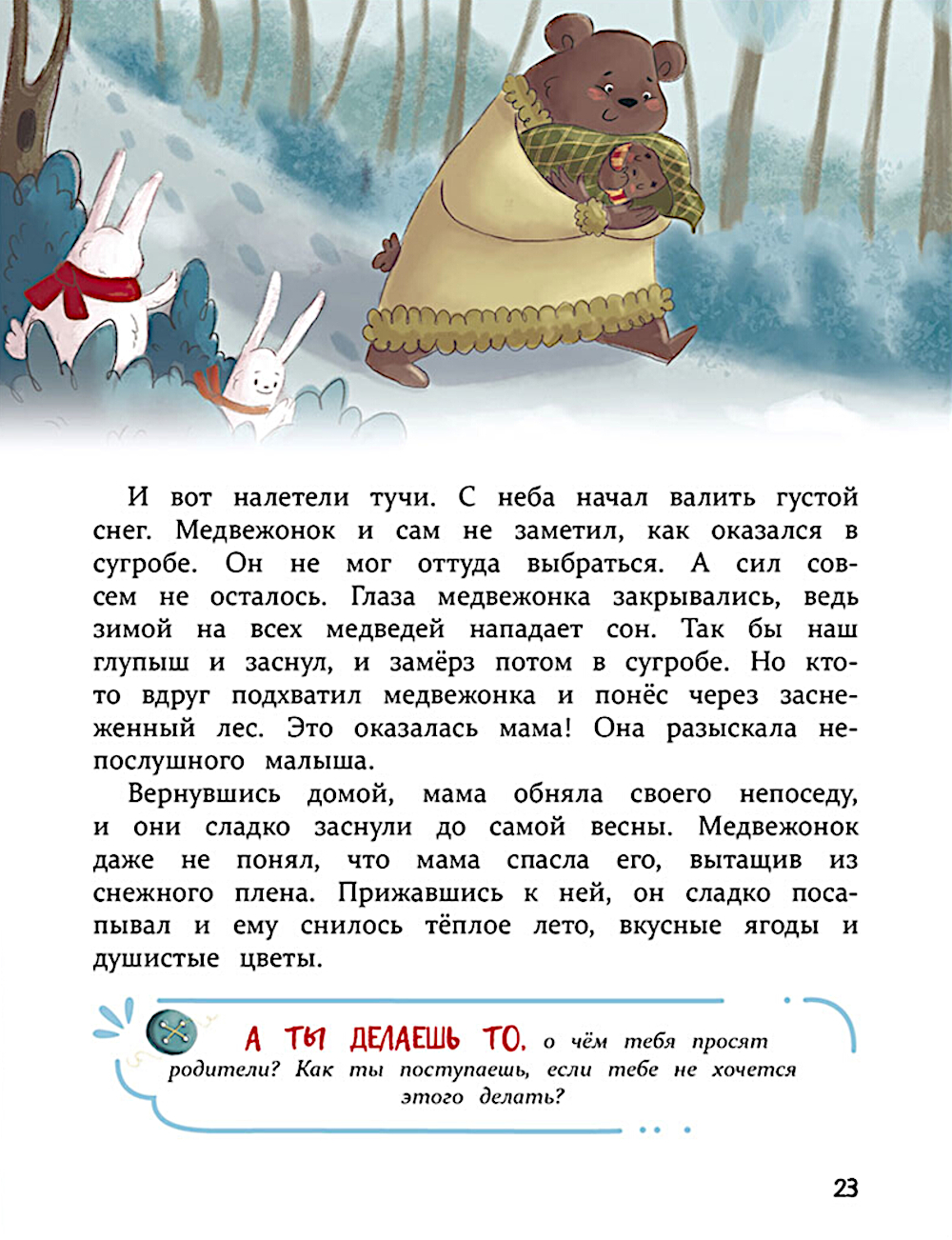 И вот налетели тучи. С неба начал валить густой снег. Медвежонок и сам не заметил, как оказался в сугробе. Он не мог оттуда выбраться. А сил совсем не осталось. Глаза медвежонка закрывались, ведь зимой на всех медведей нападает сон. Так бы наш глупыш и заснул, и замёрз потом в сугробе. Но кто-то вдруг подхватил медвежонка и понёс через заснеженный лес. Это оказалась мама! Она разыскала непослушного малыша.

Вернувшись домой, мама обняла своего непоседу, и они сладко заснули до самой весны. Медвежонок даже не понял, что мама спасла его, вытащив из снежного плена. Прижавшись к ней, он сладко посапывал и ему снилось тёплое лето, вкусные ягоды и душистые цветы.

А ТЫ ДЕЛАЕШЬ ТО, о чём тебя просят родители? Как ты поступаешь, если тебе не хочется этого делать?

23